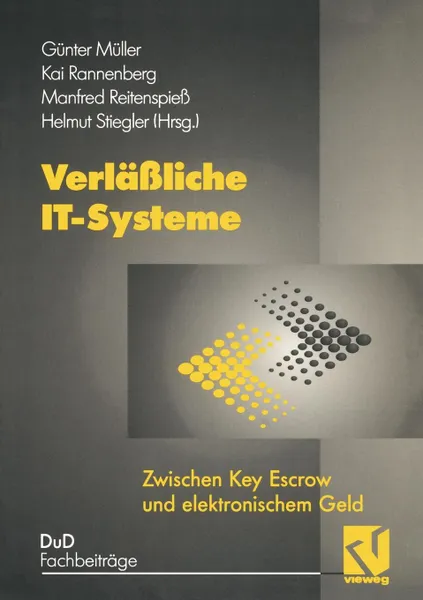 Günter Müller
Kai Rannenberg
Manfred Reitenspieß
Helmut Stiegler (Hrsg.)

Verläßliche IT-Systeme

Zwischen Key Escrow und elektronischem Geld

DuD Fachbeiträge

vieweg